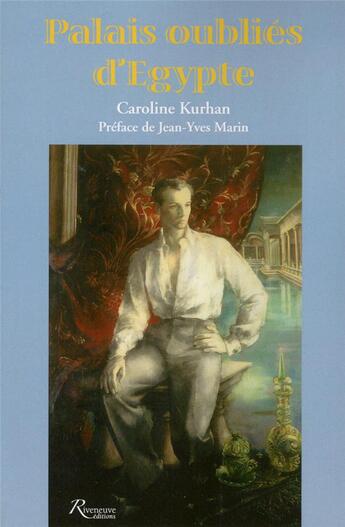 Palais oubliés d'Egypte

Caroline Kurhan

Préface de Jean-Yves Marin

Riveneuve éditions